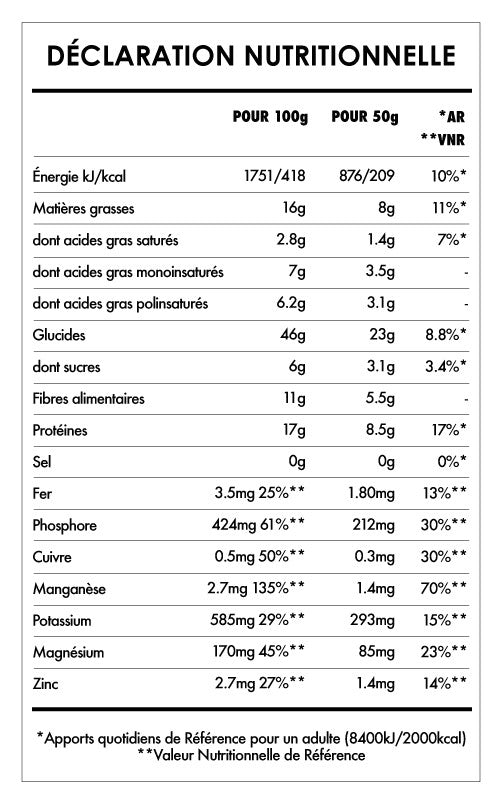 DÉCLARATION NUTRITIONNELLE

| | POUR 100g | POUR 50g | *AR **VNR |
|---|---|---|---|
| Énergie kJ/kcal | 1751/418 | 876/209 | 10%* |
| Matières grasses | 16g | 8g | 11%* |
| dont acides gras saturés | 2.8g | 1.4g | 7%* |
| dont acides gras monoinsaturés | 7g | 3.5g | - |
| dont acides gras polinsaturés | 6.2g | 3.1g | - |
| Glucides | 46g | 23g | 8.8%* |
| dont sucres | 6g | 3.1g | 3.4%* |
| Fibres alimentaires | 11g | 5.5g | - |
| Protéines | 17g | 8.5g | 17%* |
| Sel | 0g | 0g | 0%* |
| Fer | 3.5mg 25%** | 1.80mg | 13%** |
| Phosphore | 424mg 61%** | 212mg | 30%** |
| Cuivre | 0.5mg 50%** | 0.3mg | 30%** |
| Manganèse | 2.7mg 135%** | 1.4mg | 70%** |
| Potassium | 585mg 29%** | 293mg | 15%** |
| Magnésium | 170mg 45%** | 85mg | 23%** |
| Zinc | 2.7mg 27%** | 1.4mg | 14%** |

*Apports quotidiens de Référence pour un adulte (8400kJ/2000kcal)
**Valeur Nutritionnelle de Référence